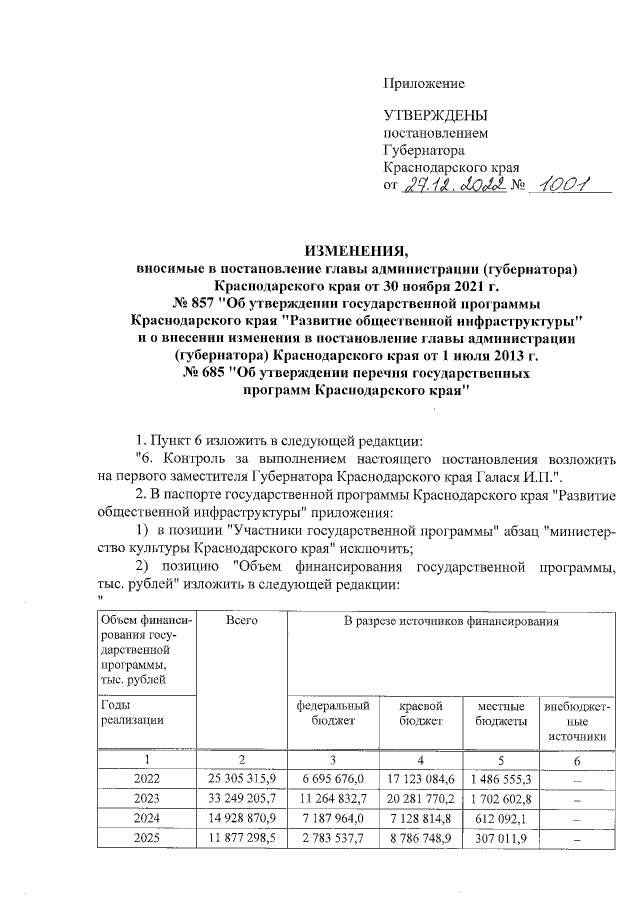 Приложение

УТВЕРЖДЕНЫ
постановлением
Губернатора
Краснодарского края
от 27.12.2022 № 1001

ИЗМЕНЕНИЯ,
вносимые в постановление главы администрации (губернатора) Краснодарского края от 30 ноября 2021 г. № 857 "Об утверждении государственной программы Краснодарского края "Развитие общественной инфраструктуры" и о внесении изменения в постановление главы администрации (губернатора) Краснодарского края от 1 июля 2013 г. № 685 "Об утверждении перечня государственных программ Краснодарского края"

1. Пункт 6 изложить в следующей редакции:

"6. Контроль за выполнением настоящего постановления возложить на первого заместителя Губернатора Краснодарского края Галася И.П.".

2. В паспорте государственной программы Краснодарского края "Развитие общественной инфраструктуры" приложения:

1) в позиции "Участники государственной программы" абзац "министерство культуры Краснодарского края" исключить;

2) позицию "Объем финансирования государственной программы, тыс. рублей" изложить в следующей редакции:

"

| Объем финансирования государственной программы, тыс. рублей | Всего | В разрезе источников финансирования | | | |
|---|---|---|---|---|---|
| Годы реализации | | федеральный бюджет | краевой бюджет | местные бюджеты | внебюджетные источники |
| 1 | 2 | 3 | 4 | 5 | 6 |
| 2022 | 25 305 315,9 | 6 695 676,0 | 17 123 084,6 | 1 486 555,3 | – |
| 2023 | 33 249 205,7 | 11 264 832,7 | 20 281 770,2 | 1 702 602,8 | – |
| 2024 | 14 928 870,9 | 7 187 964,0 | 7 128 814,8 | 612 092,1 | – |
| 2025 | 11 877 298,5 | 2 783 537,7 | 8 786 748,9 | 307 011,9 | – |